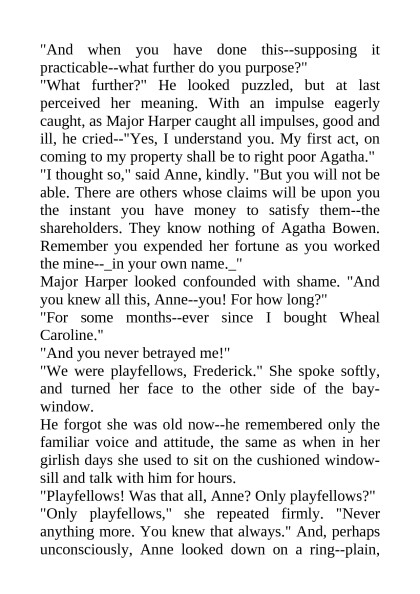 "And when you have done this--supposing it practicable--what further do you purpose?"

"What further?" He looked puzzled, but at last perceived her meaning. With an impulse eagerly caught, as Major Harper caught all impulses, good and ill, he cried--"Yes, I understand you. My first act, on coming to my property shall be to right poor Agatha."

"I thought so," said Anne, kindly. "But you will not be able. There are others whose claims will be upon you the instant you have money to satisfy them--the shareholders. They know nothing of Agatha Bowen. Remember you expended her fortune as you worked the mine--_in your own name._"

Major Harper looked confounded with shame. "And you knew all this, Anne--you! For how long?"

"For some months--ever since I bought Wheal Caroline."

"And you never betrayed me!"

"We were playfellows, Frederick." She spoke softly, and turned her face to the other side of the bay-window.

He forgot she was old now--he remembered only the familiar voice and attitude, the same as when in her girlish days she used to sit on the cushioned window-sill and talk with him for hours.

"Playfellows! Was that all, Anne? Only playfellows?"

"Only playfellows," she repeated firmly. "Never anything more. You knew that always." And, perhaps unconsciously, Anne looked down on a ring--plain,